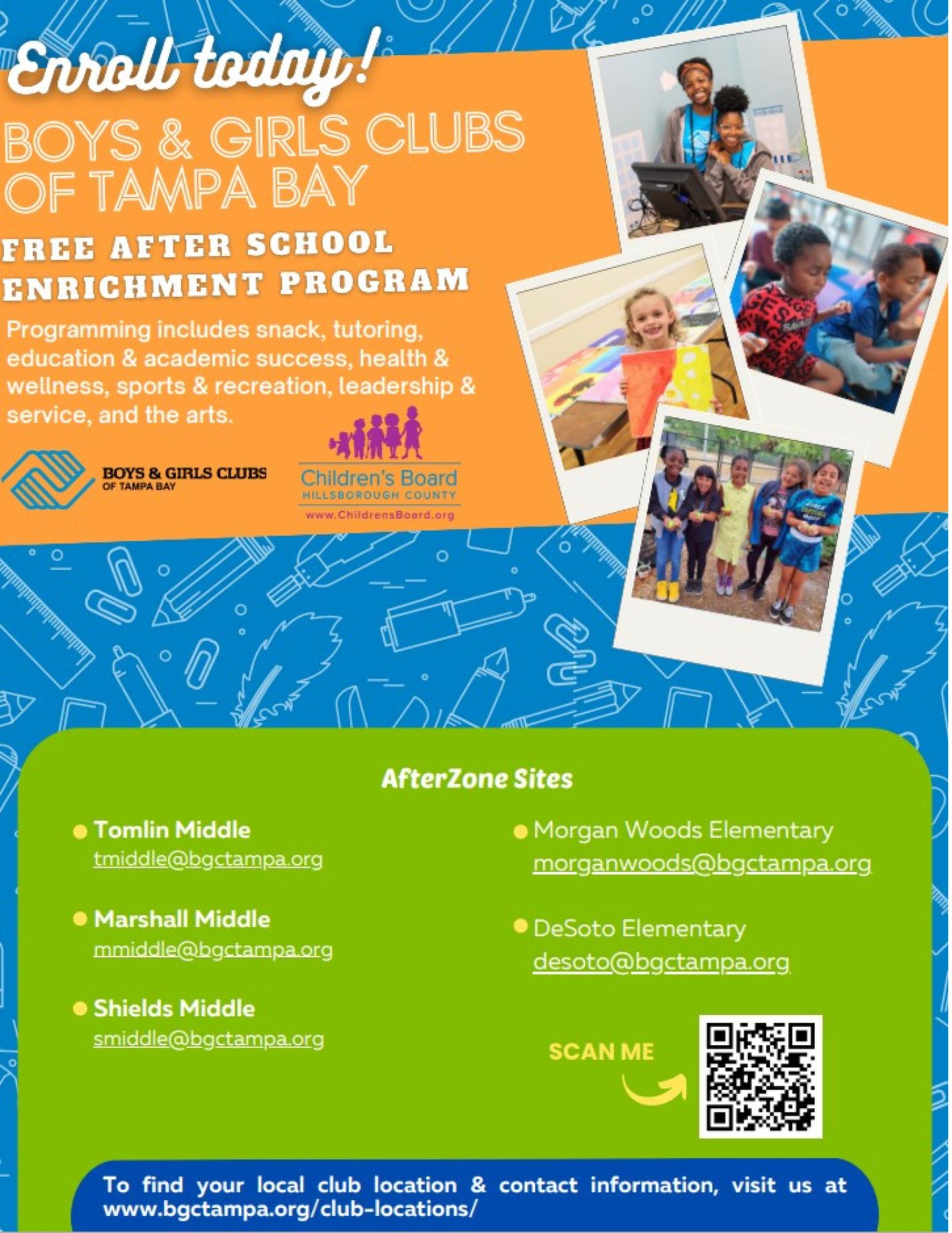 Enroll today!

BOYS & GIRLS CLUBS OF TAMPA BAY

FREE AFTER SCHOOL ENRICHMENT PROGRAM

Programming includes snack, tutoring, education & academic success, health & wellness, sports & recreation, leadership & service, and the arts.

BOYS & GIRLS CLUBS OF TAMPA BAY

Children's Board HILLSBOROUGH COUNTY www.ChildrensBoard.org

AfterZone Sites

Tomlin Middle
tmiddle@bgctampa.org

Marshall Middle
mmiddle@bgctampa.org

Shields Middle
smiddle@bgctampa.org

Morgan Woods Elementary
morganwoods@bgctampa.org

DeSoto Elementary
desoto@bgctampa.org

SCAN ME

To find your local club location & contact information, visit us at www.bgctampa.org/club-locations/